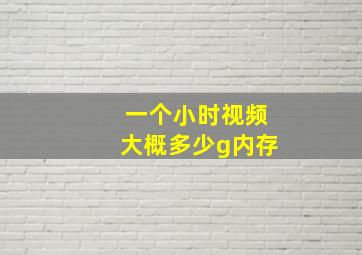 一个小时视频
大概多少g内存